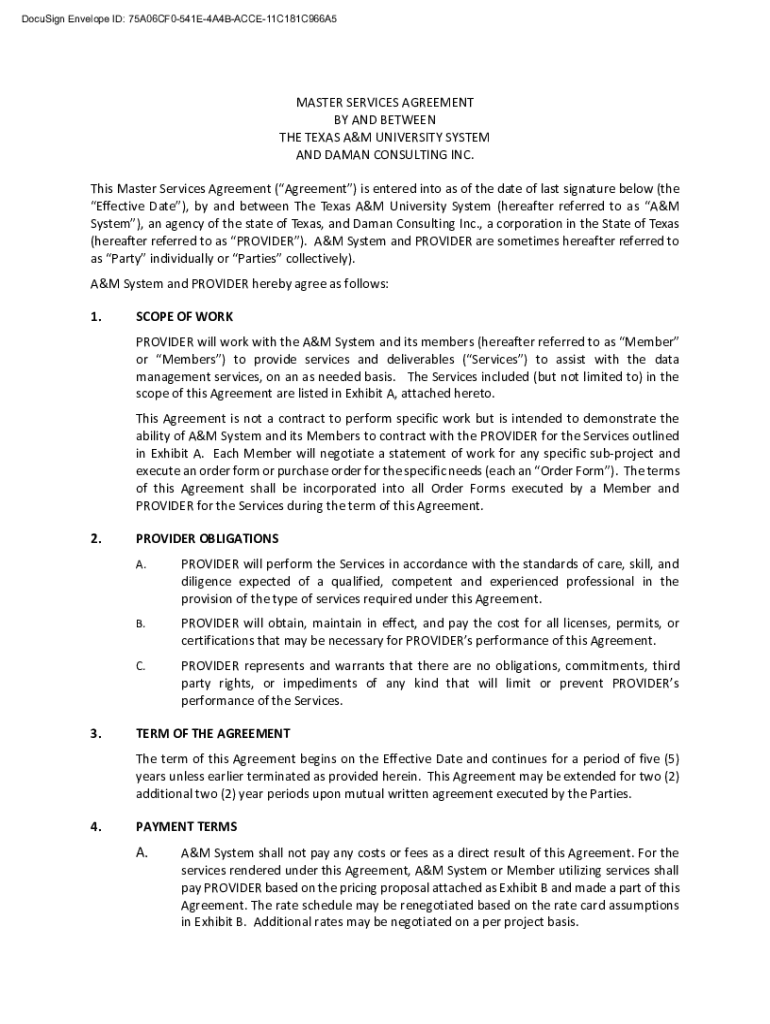 DocuSign Envelope ID: 75A06CF0-541E-4A4B-ACCE-11C181C966A5

MASTER SERVICES AGREEMENT
BY AND BETWEEN
THE TEXAS A&M UNIVERSITY SYSTEM
AND DAMAN CONSULTING INC.

This Master Services Agreement ("Agreement") is entered into as of the date of last signature below (the "Effective Date"), by and between The Texas A&M University System (hereafter referred to as "A&M System"), an agency of the state of Texas, and Daman Consulting Inc., a corporation in the State of Texas (hereafter referred to as "PROVIDER"). A&M System and PROVIDER are sometimes hereafter referred to as "Party" individually or "Parties" collectively).

A&M System and PROVIDER hereby agree as follows:

1. SCOPE OF WORK

PROVIDER will work with the A&M System and its members (hereafter referred to as "Member" or "Members") to provide services and deliverables ("Services") to assist with the data management services, on an as needed basis. The Services included (but not limited to) in the scope of this Agreement are listed in Exhibit A, attached hereto.

This Agreement is not a contract to perform specific work but is intended to demonstrate the ability of A&M System and its Members to contract with the PROVIDER for the Services outlined in Exhibit A. Each Member will negotiate a statement of work for any specific sub-project and execute an order form or purchase order for the specific needs (each an "Order Form"). The terms of this Agreement shall be incorporated into all Order Forms executed by a Member and PROVIDER for the Services during the term of this Agreement.

2. PROVIDER OBLIGATIONS

A. PROVIDER will perform the Services in accordance with the standards of care, skill, and diligence expected of a qualified, competent and experienced professional in the provision of the type of services required under this Agreement.

B. PROVIDER will obtain, maintain in effect, and pay the cost for all licenses, permits, or certifications that may be necessary for PROVIDER's performance of this Agreement.

C. PROVIDER represents and warrants that there are no obligations, commitments, third party rights, or impediments of any kind that will limit or prevent PROVIDER's performance of the Services.

3. TERM OF THE AGREEMENT

The term of this Agreement begins on the Effective Date and continues for a period of five (5) years unless earlier terminated as provided herein. This Agreement may be extended for two (2) additional two (2) year periods upon mutual written agreement executed by the Parties.

4. PAYMENT TERMS

A. A&M System shall not pay any costs or fees as a direct result of this Agreement. For the services rendered under this Agreement, A&M System or Member utilizing services shall pay PROVIDER based on the pricing proposal attached as Exhibit B and made a part of this Agreement. The rate schedule may be renegotiated based on the rate card assumptions in Exhibit B. Additional rates may be negotiated on a per project basis.